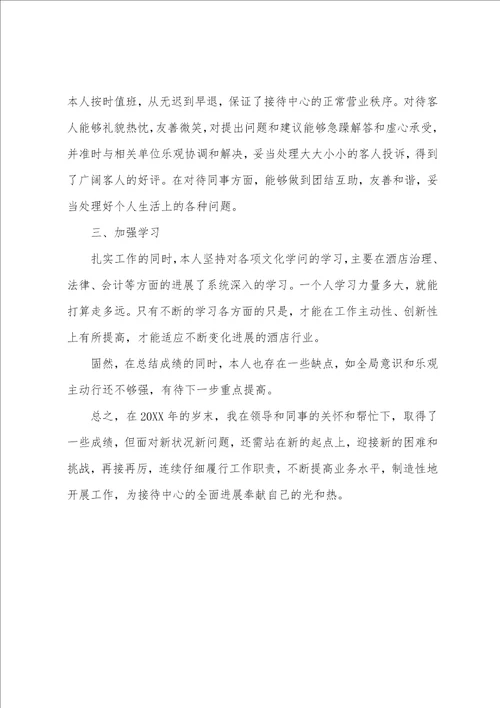 本人按时值班，从无迟到早退，保证了接待中心的正常营业秩序。对待客人能够礼貌热忱，友善微笑，对提出问题和建议能够急躁解答和虚心承受，并准时与相关单位乐观协调和解决，妥当处理大大小小的客人投诉，得到了广阔客人的好评。在对待同事方面，能够做到团结互助，友善和谐，妥当处理好个人生活上的各种问题。

三、加强学习

扎实工作的同时，本人坚持对各项文化学问的学习，主要在酒店治理、法律、会计等方面的进展了系统深入的学习。一个人学习力量多大，就能打算走多远。只有不断的学习各方面的只是，才能在工作主动性、创新性上有所提高，才能适应不断变化进展的酒店行业。

固然，在总结成绩的同时，本人也存在一些缺点，如全局意识和乐观主动行还不够强，有待下一步重点提高。

总之，在20XX年的岁末，我在领导和同事的关怀和帮忙下，取得了一些成绩，但面对新状况新问题，还需站在新的起点上，迎接新的困难和挑战，再接再厉，连续仔细履行工作职责，不断提高业务水平，制造性地开展工作，为接待中心的全面进展奉献自己的光和热。